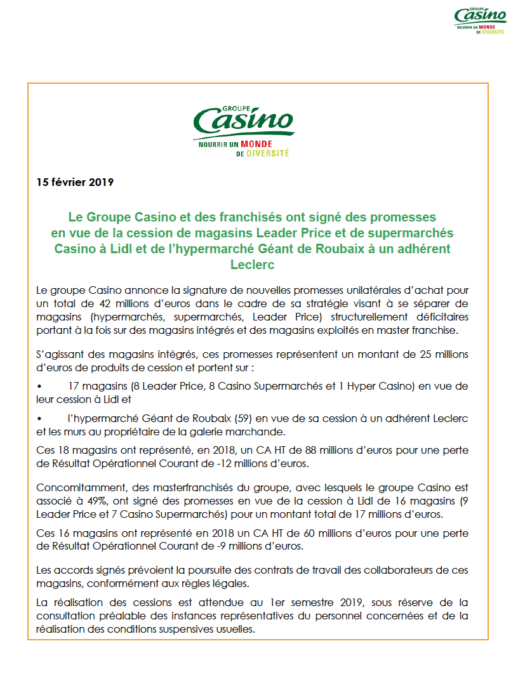 GROUPE
Casino
NOURRIR UN MONDE DE DIVERSITÉ

GROUPE
Casino
NOURRIR UN MONDE
DE DIVERSITÉ

15 février 2019

Le Groupe Casino et des franchisés ont signé des promesses en vue de la cession de magasins Leader Price et de supermarchés Casino à Lidl et de l'hypermarché Géant de Roubaix à un adhérent Leclerc

Le groupe Casino annonce la signature de nouvelles promesses unilatérales d'achat pour un total de 42 millions d'euros dans le cadre de sa stratégie visant à se séparer de magasins (hypermarchés, supermarchés, Leader Price) structurellement déficitaires portant à la fois sur des magasins intégrés et des magasins exploités en master franchise.

S'agissant des magasins intégrés, ces promesses représentent un montant de 25 millions d'euros de produits de cession et portent sur :

• 17 magasins (8 Leader Price, 8 Casino Supermarchés et 1 Hyper Casino) en vue de leur cession à Lidl et

• l'hypermarché Géant de Roubaix (59) en vue de sa cession à un adhérent Leclerc et les murs au propriétaire de la galerie marchande.

Ces 18 magasins ont représenté, en 2018, un CA HT de 88 millions d'euros pour une perte de Résultat Opérationnel Courant de -12 millions d'euros.

Concomitamment, des masterfranchisés du groupe, avec lesquels le groupe Casino est associé à 49%, ont signé des promesses en vue de la cession à Lidl de 16 magasins (9 Leader Price et 7 Casino Supermarchés) pour un montant total de 17 millions d'euros.

Ces 16 magasins ont représenté en 2018 un CA HT de 60 millions d'euros pour une perte de Résultat Opérationnel Courant de -9 millions d'euros.

Les accords signés prévoient la poursuite des contrats de travail des collaborateurs de ces magasins, conformément aux règles légales.

La réalisation des cessions est attendue au 1er semestre 2019, sous réserve de la consultation préalable des instances représentatives du personnel concernées et de la réalisation des conditions suspensives usuelles.